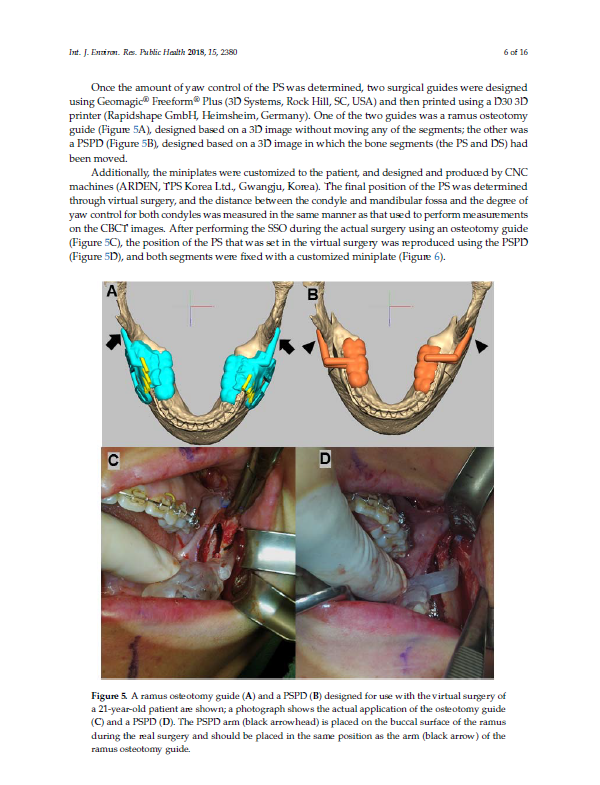 Int. J. Environ. Res. Public Health 2018, 15, 2380 6 of 16

Once the amount of yaw control of the PS was determined, two surgical guides were designed using Geomagic® Freeform® Plus (3D Systems, Rock Hill, SC, USA) and then printed using a D30 3D printer (Rapidshape GmbH, Heimsheim, Germany). One of the two guides was a ramus osteotomy guide (Figure 5A), designed based on a 3D image without moving any of the segments; the other was a PSPD (Figure 5B), designed based on a 3D image in which the bone segments (the PS and DS) had been moved.

Additionally, the miniplates were customized to the patient, and designed and produced by CNC machines (ARDEN, TPS Korea Ltd., Gwangju, Korea). The final position of the PS was determined through virtual surgery, and the distance between the condyle and mandibular fossa and the degree of yaw control for both condyles was measured in the same manner as that used to perform measurements on the CBCT images. After performing the SSO during the actual surgery using an osteotomy guide (Figure 5C), the position of the PS that was set in the virtual surgery was reproduced using the PSPD (Figure 5D), and both segments were fixed with a customized miniplate (Figure 6).

A

B

C

D

Figure 5. A ramus osteotomy guide (A) and a PSPD (B) designed for use with the virtual surgery of a 21-year-old patient are shown; a photograph shows the actual application of the osteotomy guide (C) and a PSPD (D). The PSPD arm (black arrowhead) is placed on the buccal surface of the ramus during the real surgery and should be placed in the same position as the arm (black arrow) of the ramus osteotomy guide.